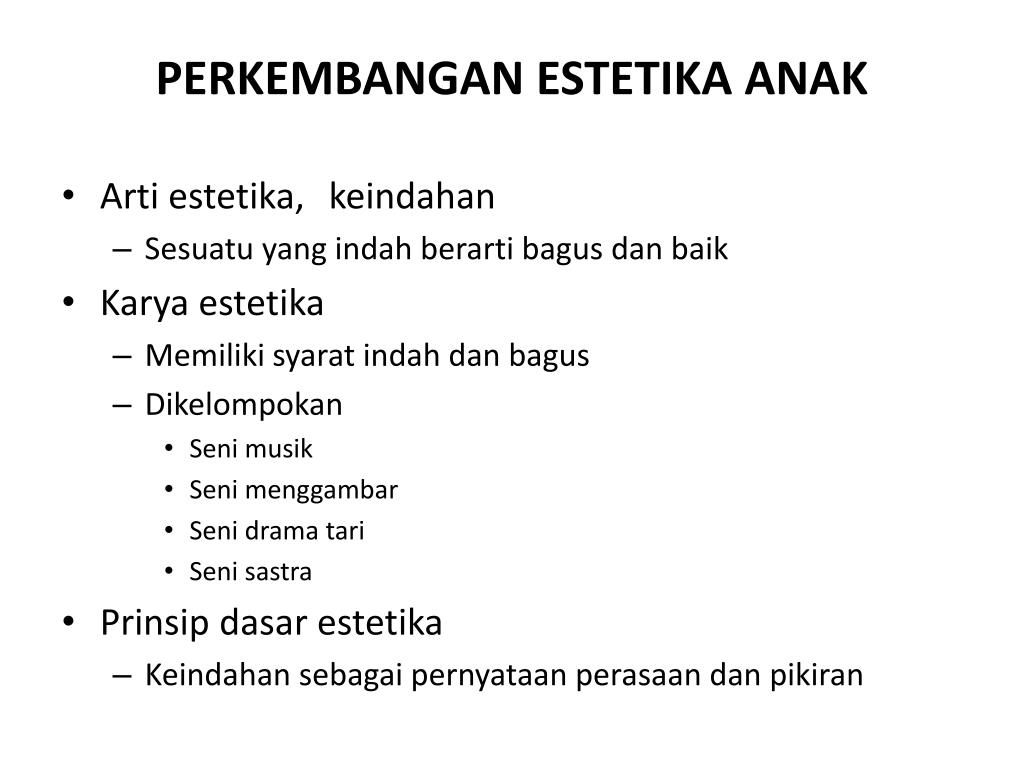 PERKEMBANGAN ESTETIKA ANAK

• Arti estetika, keindahan
– Sesuatu yang indah berarti bagus dan baik
• Karya estetika
– Memiliki syarat indah dan bagus
– Dikelompokan
• Seni musik
• Seni menggambar
• Seni drama tari
• Seni sastra
• Prinsip dasar estetika
– Keindahan sebagai pernyataan perasaan dan pikiran